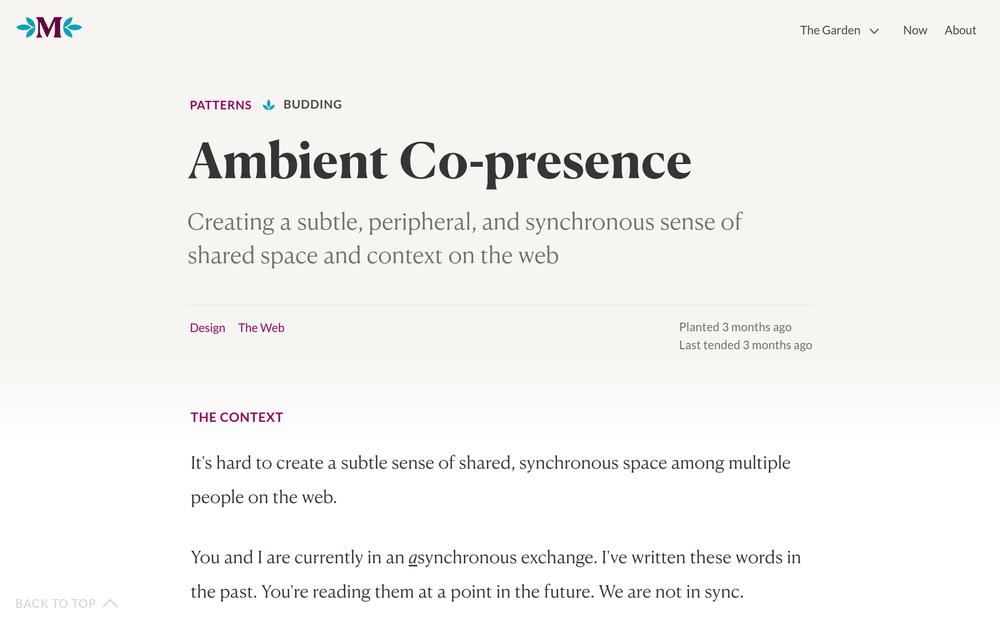 M

The Garden Now About

PATTERNS BUDDING

Ambient Co-presence

Creating a subtle, peripheral, and synchronous sense of shared space and context on the web

Design The Web

Planted 3 months ago
Last tended 3 months ago

THE CONTEXT

It's hard to create a subtle sense of shared, synchronous space among multiple people on the web.

You and I are currently in an asynchronous exchange. I've written these words in the past. You're reading them at a point in the future. We are not in sync.

BACK TO TOP